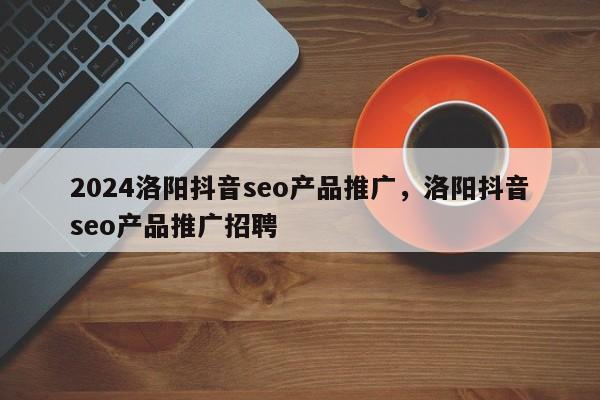 2024洛阳抖音seo产品推广，洛阳抖音seo产品推广招聘